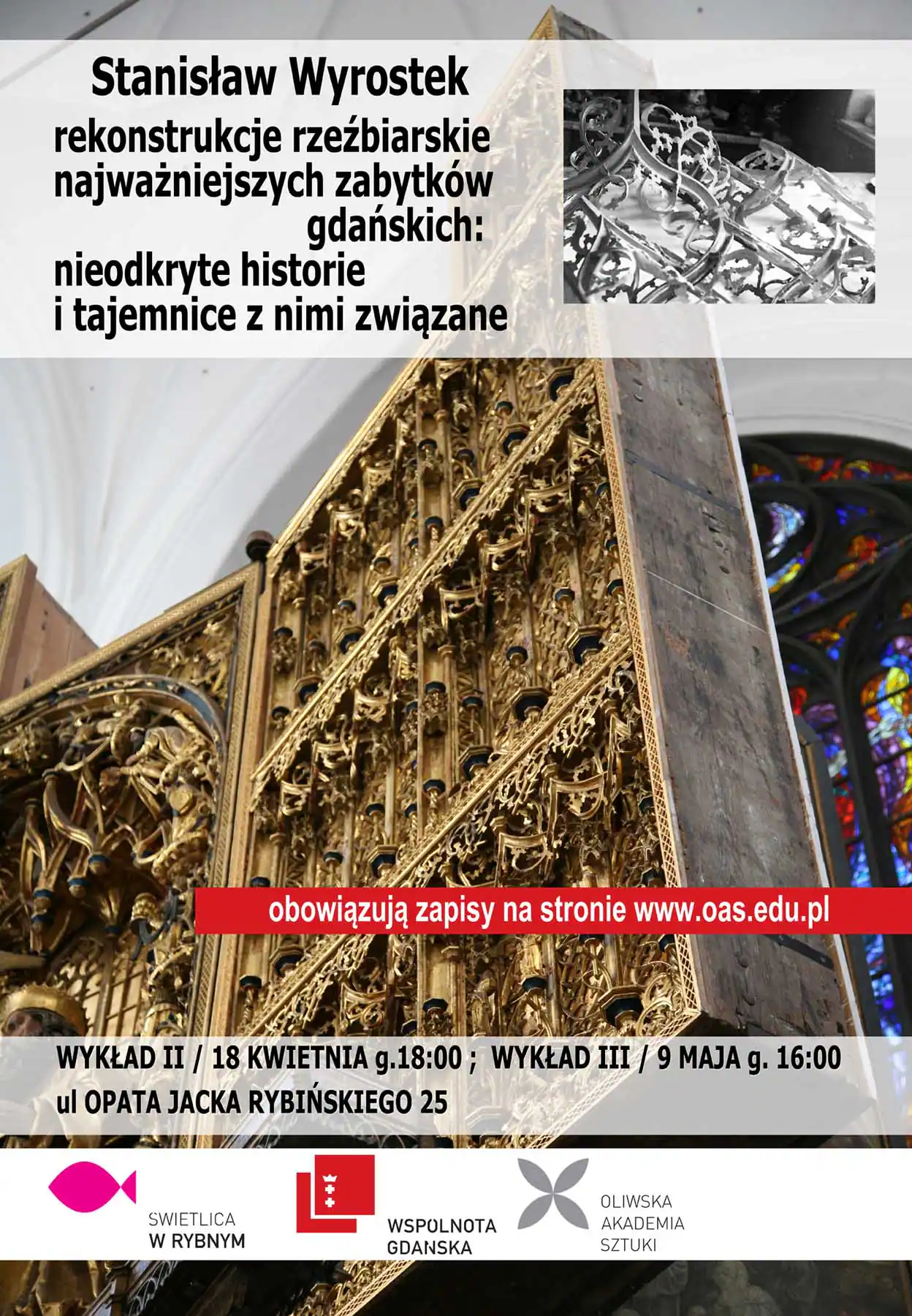 Stanisław Wyrostek

rekonstrukcje rzeźbiarskie najważniejszych zabytków gdańskich: nieodkryte historie i tajemnice z nimi związane

obowiązują zapisy na stronie www.oas.edu.pl

WYKŁAD II / 18 KWIETNIA g.18:00 ; WYKŁAD III / 9 MAJA g. 16:00
ul OPATA JACKA RYBIŃSKIEGO 25

SWIETLICA
W RYBNYM

WSPOLNOTA
GDANSKA

OLIWSKA
AKADEMIA
SZTUKI